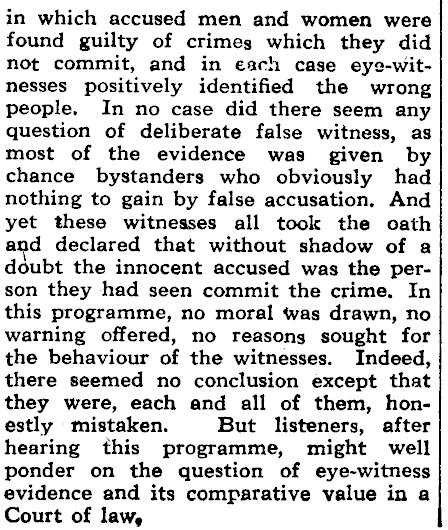 in which accused men and women were found guilty of crimes which they did not commit, and in each case eye-witnesses positively identified the wrong people. In no case did there seem any question of deliberate false witness, as most of the evidence was given by chance bystanders who obviously had nothing to gain by false accusation. And yet these witnesses all took the oath and declared that without shadow of a doubt the innocent accused was the person they had seen commit the crime. In this programme, no moral was drawn, no warning offered, no reasons sought for the behaviour of the witnesses. Indeed, there seemed no conclusion except that they were, each and all of them, honestly mistaken. But listeners, after hearing this programme, might well ponder on the question of eye-witness evidence and its comparative value in a Court of law,